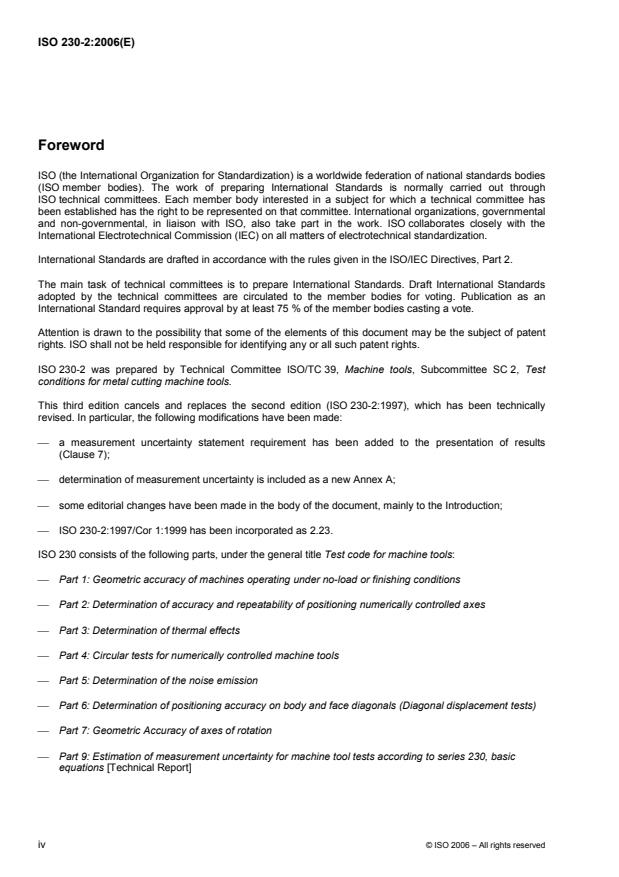 ISO 230-2:2006(E)

Foreword

ISO (the International Organization for Standardization) is a worldwide federation of national standards bodies (ISO member bodies). The work of preparing International Standards is normally carried out through ISO technical committees. Each member body interested in a subject for which a technical committee has been established has the right to be represented on that committee. International organizations, governmental and non-governmental, in liaison with ISO, also take part in the work. ISO collaborates closely with the International Electrotechnical Commission (IEC) on all matters of electrotechnical standardization.

International Standards are drafted in accordance with the rules given in the ISO/IEC Directives, Part 2.

The main task of technical committees is to prepare International Standards. Draft International Standards adopted by the technical committees are circulated to the member bodies for voting. Publication as an International Standard requires approval by at least 75 % of the member bodies casting a vote.

Attention is drawn to the possibility that some of the elements of this document may be the subject of patent rights. ISO shall not be held responsible for identifying any or all such patent rights.

ISO 230-2 was prepared by Technical Committee ISO/TC 39, Machine tools, Subcommittee SC 2, Test conditions for metal cutting machine tools.

This third edition cancels and replaces the second edition (ISO 230-2:1997), which has been technically revised. In particular, the following modifications have been made:

— a measurement uncertainty statement requirement has been added to the presentation of results (Clause 7);

— determination of measurement uncertainty is included as a new Annex A;

— some editorial changes have been made in the body of the document, mainly to the Introduction;

— ISO 230-2:1997/Cor 1:1999 has been incorporated as 2.23.

ISO 230 consists of the following parts, under the general title Test code for machine tools:

— Part 1: Geometric accuracy of machines operating under no-load or finishing conditions

— Part 2: Determination of accuracy and repeatability of positioning numerically controlled axes

— Part 3: Determination of thermal effects

— Part 4: Circular tests for numerically controlled machine tools

— Part 5: Determination of the noise emission

— Part 6: Determination of positioning accuracy on body and face diagonals (Diagonal displacement tests)

— Part 7: Geometric Accuracy of axes of rotation

— Part 9: Estimation of measurement uncertainty for machine tool tests according to series 230, basic equations [Technical Report]

iv

© ISO 2006 – All rights reserved